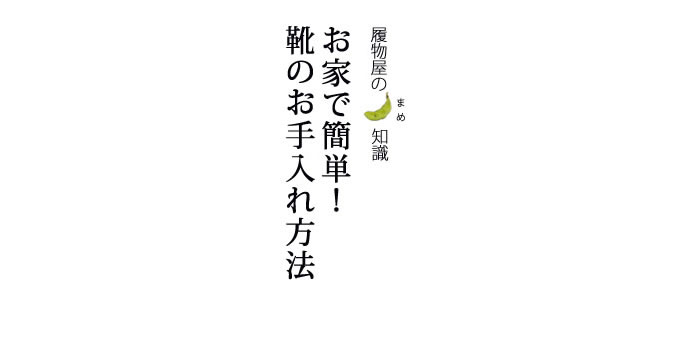 履物屋の まめ 知識

お家で簡単！
靴のお手入れ方法